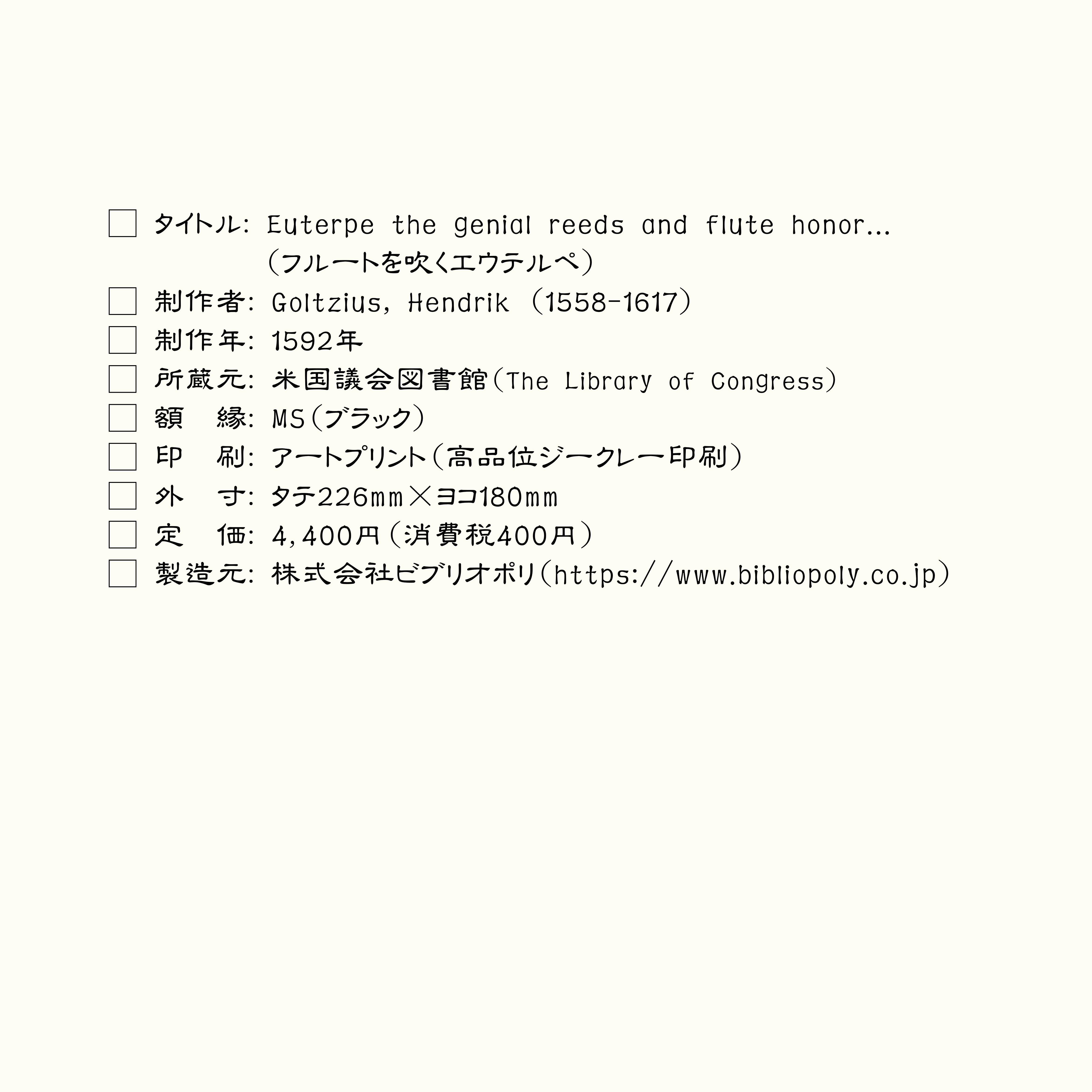 □ タイトル: Euterpe the genial reeds and flute honor...
(フルートを吹くエウテルペ)
□ 制作者: Goltzius, Hendrik (1558-1617)
□ 制作年: 1592年
□ 所蔵元: 米国議会図書館(The Library of Congress)
□ 額　縁: MS(ブラック)
□ 印　刷: アートプリント(高品位ジークレー印刷)
□ 外　寸: タテ226mm×ヨコ180mm
□ 定　価: 4,400円(消費税400円)
□ 製造元: 株式会社ビブリオポリ(https://www.bibliopoly.co.jp)